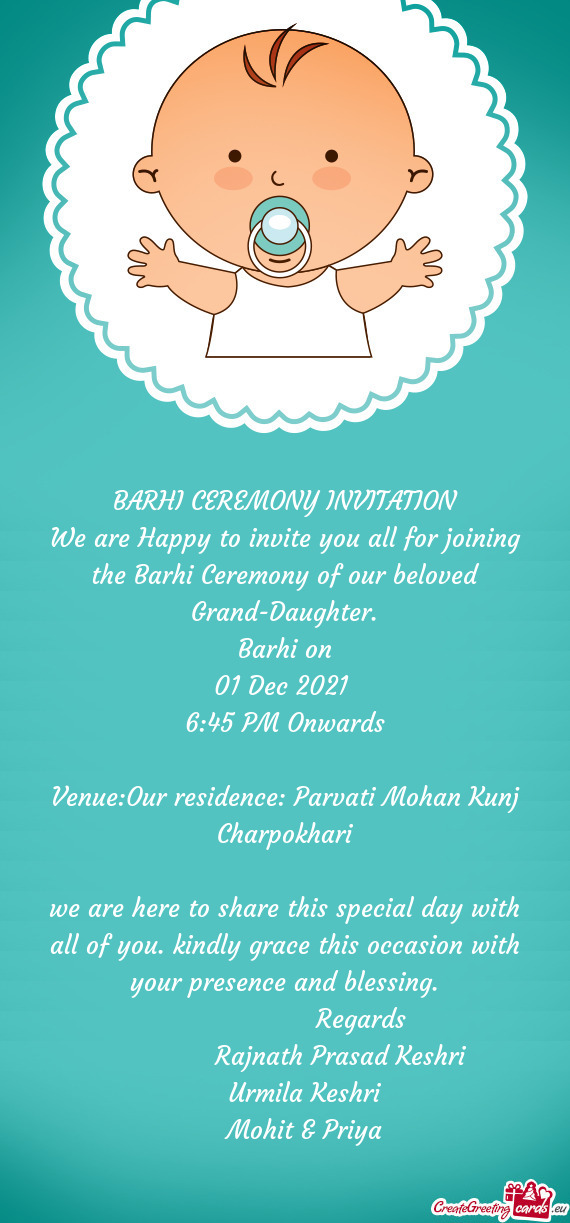 BARHI CEREMONY INVITATION
We are Happy to invite you all for joining the Barhi Ceremony of our beloved Grand-Daughter.
Barhi on
01 Dec 2021
6:45 PM Onwards

Venue:Our residence: Parvati Mohan Kunj Charpokhari

we are here to share this special day with all of you. kindly grace this occasion with your presence and blessing.

Regards
Rajnath Prasad Keshri
Urmila Keshri
Mohit & Priya

CreateGreetingcards.eu